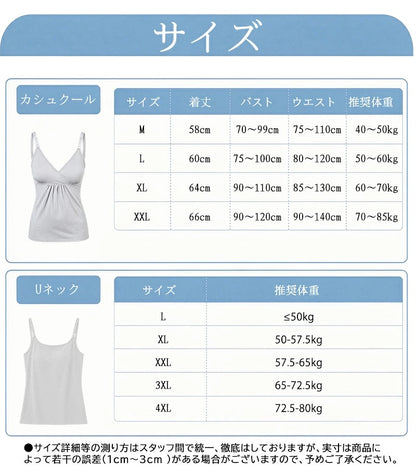 サイズ

カシュクール

| サイズ | 着丈 | バスト | ウエスト | 推奨体重 |
|---|---|---|---|---|
| M | 58cm | 70～99cm | 75～110cm | 40～50kg |
| L | 60cm | 75～100cm | 80～120cm | 50～60kg |
| XL | 64cm | 90～110cm | 85～130cm | 60～70kg |
| XXL | 66cm | 90～120cm | 90～140cm | 70～85kg |

Uネック

| サイズ | 推奨体重 |
|---|---|
| L | ≤50kg |
| XL | 50-57.5kg |
| XXL | 57.5-65kg |
| 3XL | 65-72.5kg |
| 4XL | 72.5-80kg |

●サイズ詳細等の測り方はスタッフ間で統一、徹底はしておりますが、実寸は商品によって若干の誤差（1cm～3cm ）がある場合がございますので、予めご了承ください。